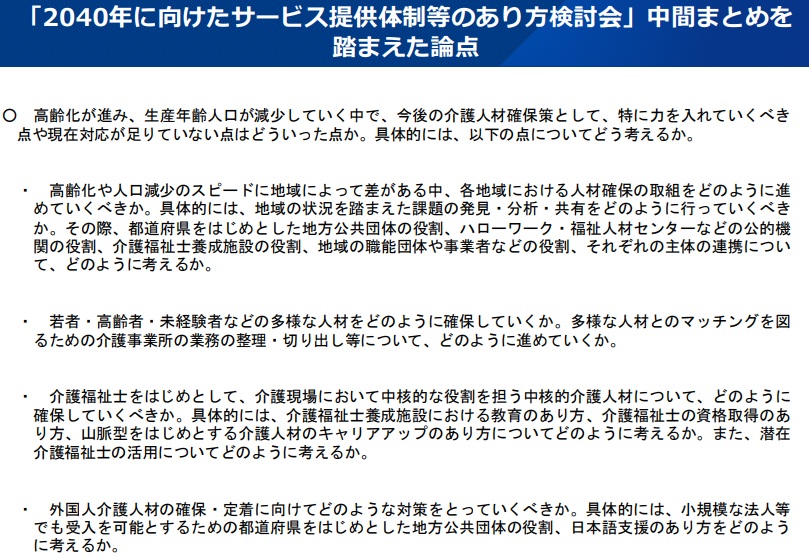 「2040年に向けたサービス提供体制等のあり方検討会」中間まとめを踏まえた論点

○ 高齢化が進み、生産年齢人口が減少していく中で、今後の介護人材確保策として、特に力を入れていくべき点や現在対応が足りていない点はどういった点か。具体的には、以下の点についてどう考えるか。

・ 高齢化や人口減少のスピードに地域によって差がある中、各地域における人材確保の取組をどのように進めていくべきか。具体的には、地域の状況を踏まえた課題の発見・分析・共有をどのように行っていくべきか。その際、都道府県をはじめとした地方公共団体の役割、ハローワーク・福祉人材センターなどの公的機関の役割、介護福祉士養成施設の役割、地域の職能団体や事業者などの役割、それぞれの主体の連携について、どのように考えるか。

・ 若者・高齢者・未経験者などの多様な人材をどのように確保していくか。多様な人材とのマッチングを図るための介護事業所の業務の整理・切り出し等について、どのように進めていくか。

・ 介護福祉士をはじめとして、介護現場において中核的な役割を担う中核的介護人材について、どのように確保していくべきか。具体的には、介護福祉士養成施設における教育のあり方、介護福祉士の資格取得のあり方、山脈型をはじめとする介護人材のキャリアアップのあり方についてどのように考えるか。また、潜在介護福祉士の活用についてどのように考えるか。

・ 外国人介護人材の確保・定着に向けてどのような対策をとっていくべきか。具体的には、小規模な法人等でも受入を可能とするための都道府県をはじめとした地方公共団体の役割、日本語支援のあり方をどのように考えるか。